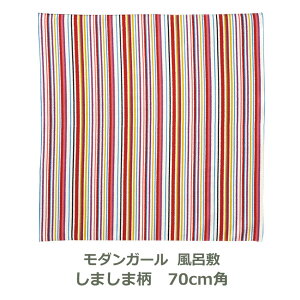 モダンガール　風呂敷
しましま柄　70cm角